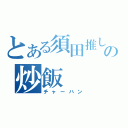 とある須田推しの
炒飯
チャーハン